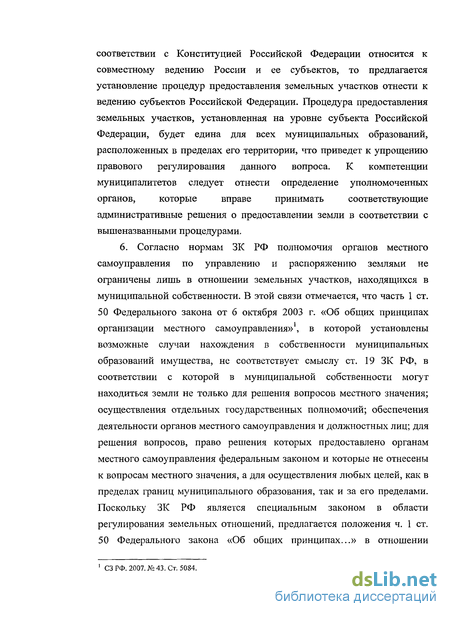 соответствии с Конституцией Российской Федерации относится к совместному ведению России и ее субъектов, то предлагается установление процедур предоставления земельных участков отнести к ведению субъектов Российской Федерации. Процедура предоставления земельных участков, установленная на уровне субъекта Российской Федерации, будет едина для всех муниципальных образований, расположенных в пределах его территории, что приведет к упрощению правового регулирования данного вопроса. К компетенции муниципалитетов следует отнести определение уполномоченных органов, которые вправе принимать соответствующие административные решения о предоставлении земли в соответствии с вышеназванными процедурами.

6. Согласно нормам ЗК РФ полномочия органов местного самоуправления по управлению и распоряжению землями не ограничены лишь в отношении земельных участков, находящихся в муниципальной собственности. В этой связи отмечается, что часть 1 ст. 50 Федерального закона от 6 октября 2003 г. «Об общих принципах организации местного самоуправления»$^1$, в которой установлены возможные случаи нахождения в собственности муниципальных образований имущества, не соответствует смыслу ст. 19 ЗК РФ, в соответствии с которой в муниципальной собственности могут находиться земли не только для решения вопросов местного значения; осуществления отдельных государственных полномочий; обеспечения деятельности органов местного самоуправления и должностных лиц; для решения вопросов, право решения которых предоставлено органам местного самоуправления федеральным законом и которые не отнесены к вопросам местного значения, а для осуществления любых целей, как в пределах границ муниципального образования, так и за его пределами. Поскольку ЗК РФ является специальным законом в области регулирования земельных отношений, предлагается положения ч. 1 ст. 50 Федерального закона «Об общих принципах…» в отношении

$^1$ СЗ РФ. 2007. № 43. Ст. 5084.

dsLib.net
библиотека диссертаций